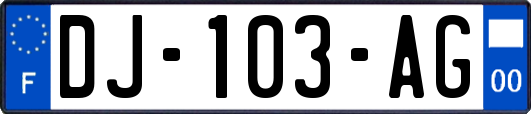 F

DJ-103-AG

00